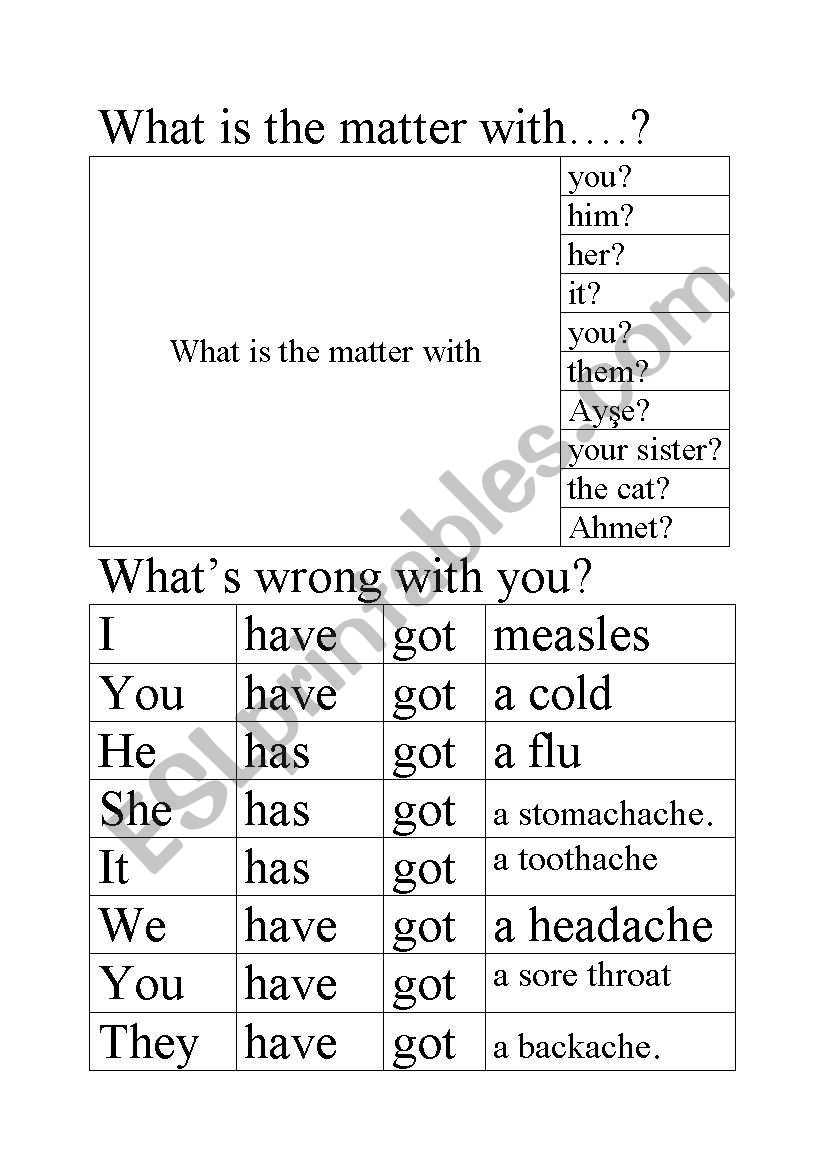 What is the matter with….?

| What is the matter with | you? |
|---|---|
| | him? |
| | her? |
| | it? |
| | you? |
| | them? |
| | Ayşe? |
| | your sister? |
| | the cat? |
| | Ahmet? |

What's wrong with you?

| I | have | got | measles |
|---|---|---|---|
| You | have | got | a cold |
| He | has | got | a flu |
| She | has | got | a stomachache. |
| It | has | got | a toothache |
| We | have | got | a headache |
| You | have | got | a sore throat |
| They | have | got | a backache. |

ESLprintables.com